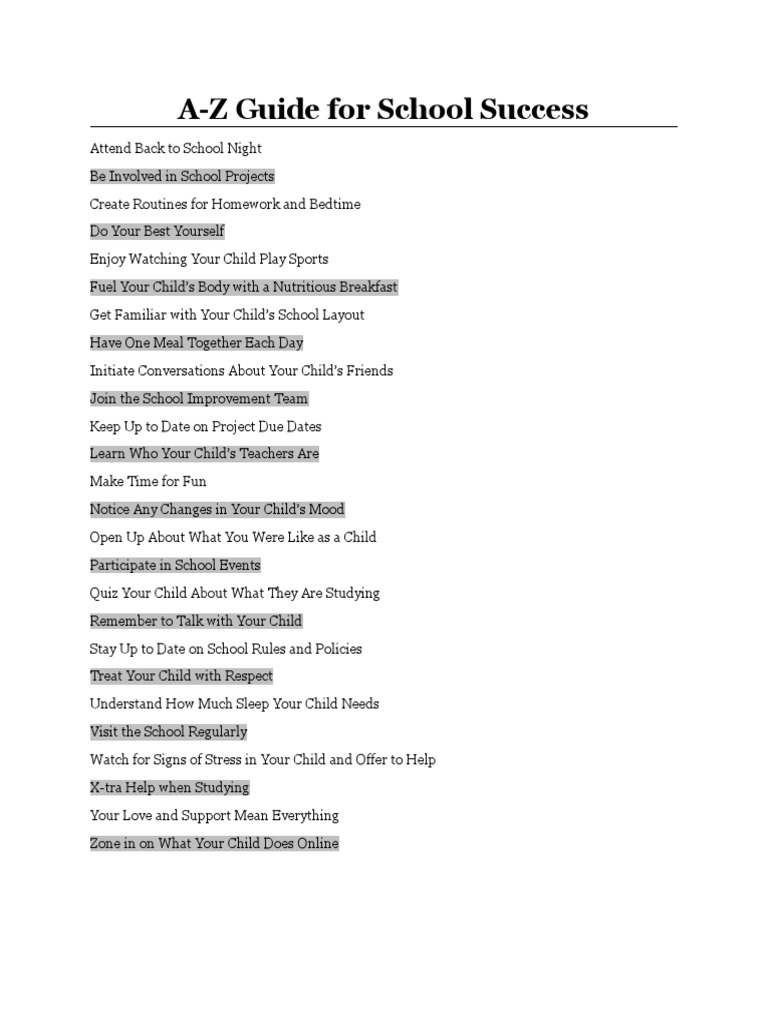 A-Z Guide for School Success

Attend Back to School Night

Be Involved in School Projects

Create Routines for Homework and Bedtime

Do Your Best Yourself

Enjoy Watching Your Child Play Sports

Fuel Your Child's Body with a Nutritious Breakfast

Get Familiar with Your Child's School Layout

Have One Meal Together Each Day

Initiate Conversations About Your Child's Friends

Join the School Improvement Team

Keep Up to Date on Project Due Dates

Learn Who Your Child's Teachers Are

Make Time for Fun

Notice Any Changes in Your Child's Mood

Open Up About What You Were Like as a Child

Participate in School Events

Quiz Your Child About What They Are Studying

Remember to Talk with Your Child

Stay Up to Date on School Rules and Policies

Treat Your Child with Respect

Understand How Much Sleep Your Child Needs

Visit the School Regularly

Watch for Signs of Stress in Your Child and Offer to Help

X-tra Help when Studying

Your Love and Support Mean Everything

Zone in on What Your Child Does Online